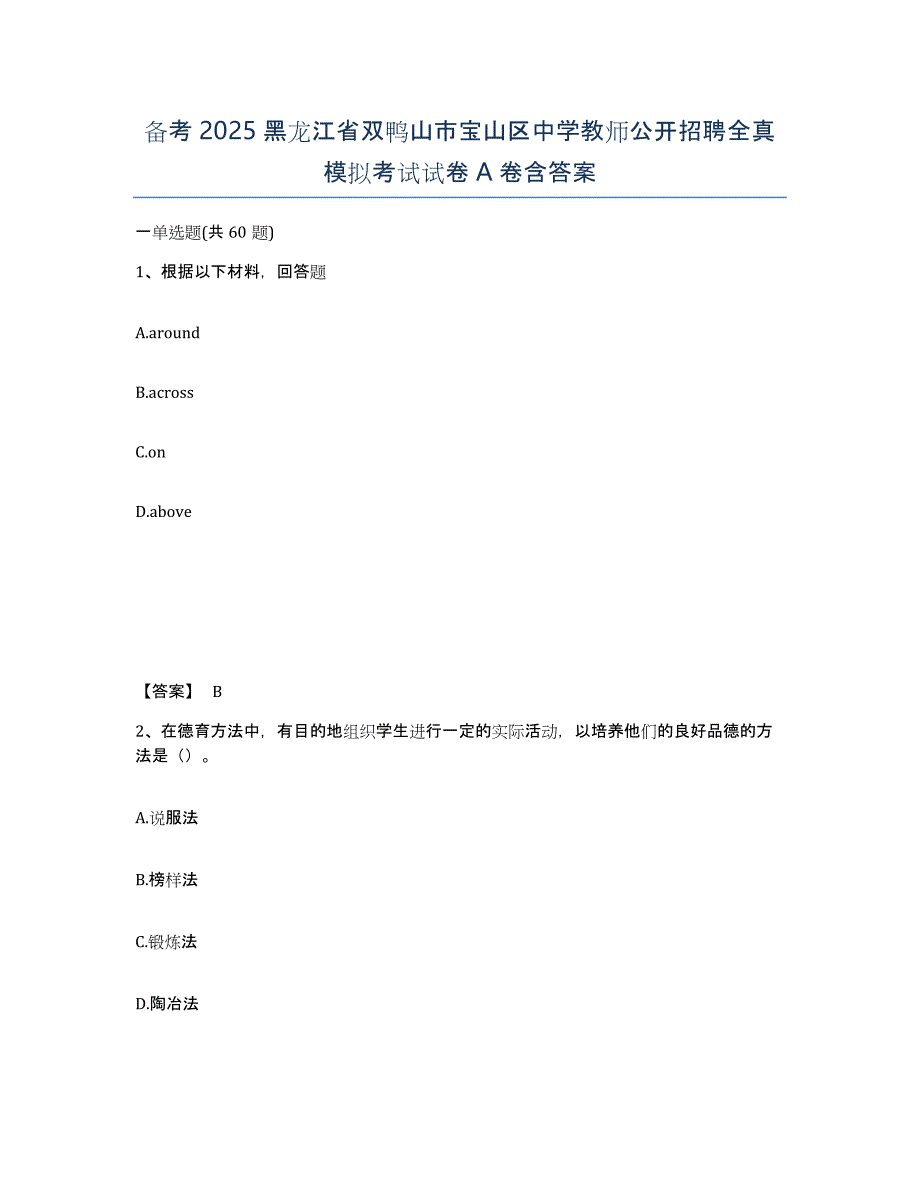 备考 2025 黑龙江省双鸭山市宝山区中学教师公开招聘全真模拟考试试卷 A 卷含答案

一单选题(共 60 题)

1、根据以下材料，回答题

A.around

B.across

C.on

D.above

【答案】 B

2、在德育方法中，有目的地组织学生进行一定的实际活动，以培养他们的良好品德的方法是（）。

A.说服法

B.榜样法

C.锻炼法

D.陶冶法